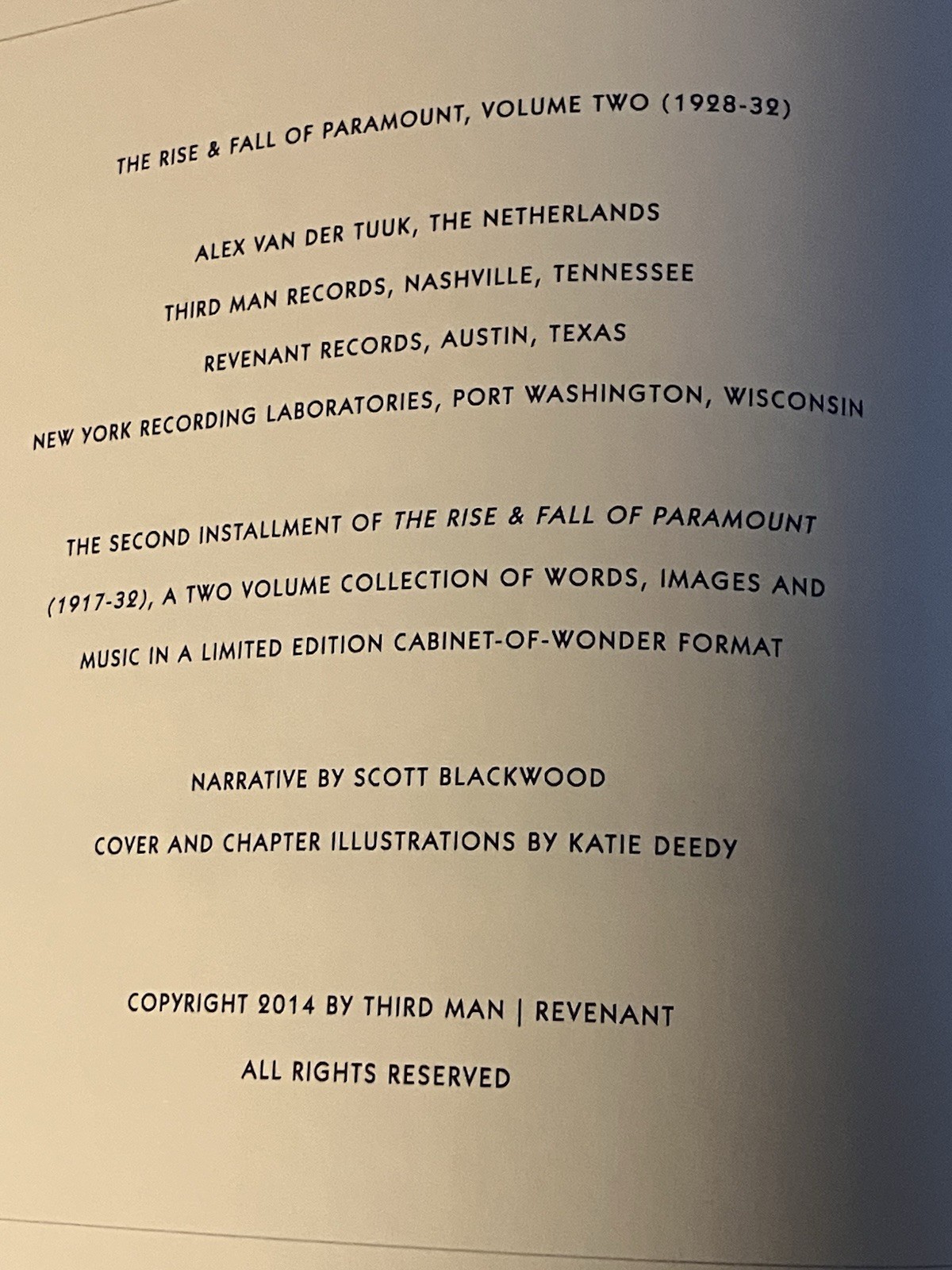 THE RISE & FALL OF PARAMOUNT, VOLUME TWO (1928-32)

ALEX VAN DER TUUK, THE NETHERLANDS

THIRD MAN RECORDS, NASHVILLE, TENNESSEE

REVENANT RECORDS, AUSTIN, TEXAS

NEW YORK RECORDING LABORATORIES, PORT WASHINGTON, WISCONSIN

THE SECOND INSTALLMENT OF THE RISE & FALL OF PARAMOUNT (1917-32), A TWO VOLUME COLLECTION OF WORDS, IMAGES AND MUSIC IN A LIMITED EDITION CABINET-OF-WONDER FORMAT

NARRATIVE BY SCOTT BLACKWOOD

COVER AND CHAPTER ILLUSTRATIONS BY KATIE DEEDY

COPYRIGHT 2014 BY THIRD MAN | REVENANT

ALL RIGHTS RESERVED